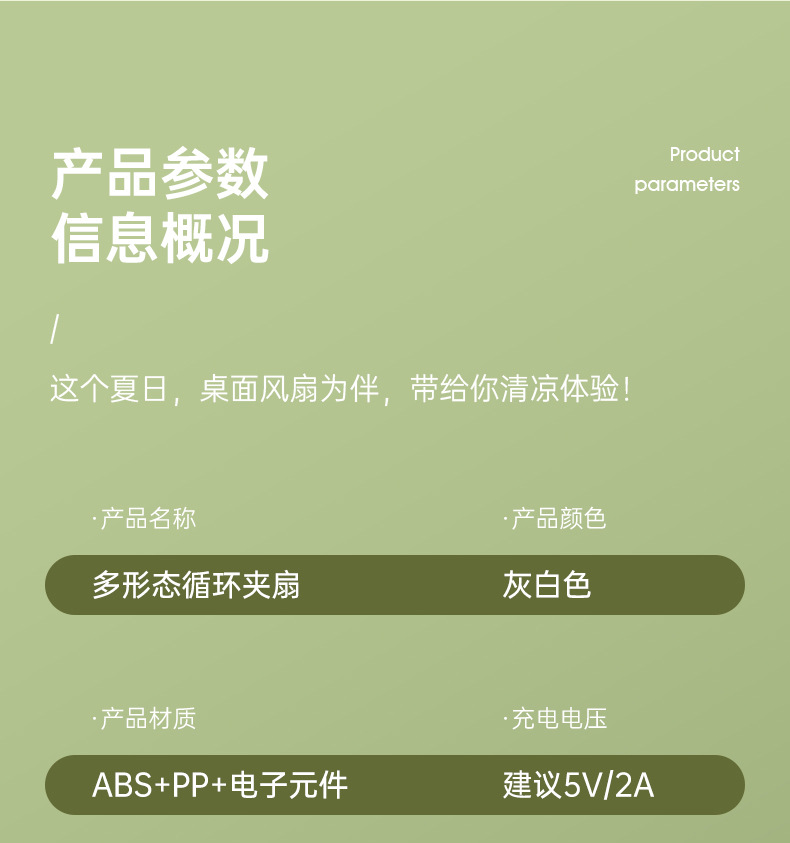 产品参数
信息概况

Product
parameters

/

这个夏日，桌面风扇为伴，带给你清凉体验！

·产品名称

多形态循环夹扇

·产品颜色

灰白色

·产品材质

ABS+PP+电子元件

·充电电压

建议5V/2A